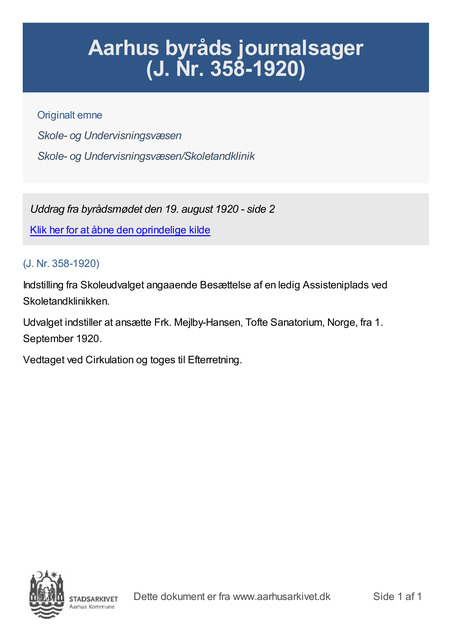 Aarhus byråds journalsager
(J. Nr. 358-1920)

Originalt emne

Skole- og Undervisningsvæsen

Skole- og Undervisningsvæsen/Skoletandklinik

Uddrag fra byrådsmødet den 19. august 1920 - side 2

Klik her for at åbne den oprindelige kilde

(J. Nr. 358-1920)

Indstilling fra Skoleudvalget angaaende Besættelse af en ledig Assisteniplads ved Skoletandklinikken.

Udvalget indstiller at ansætte Frk. Mejlby-Hansen, Tofte Sanatorium, Norge, fra 1. September 1920.

Vedtaget ved Cirkulation og toges til Efterretning.

STADSARKIVET
Aarhus Kommune

Dette dokument er fra www.aarhusarkivet.dk

Side 1 af 1